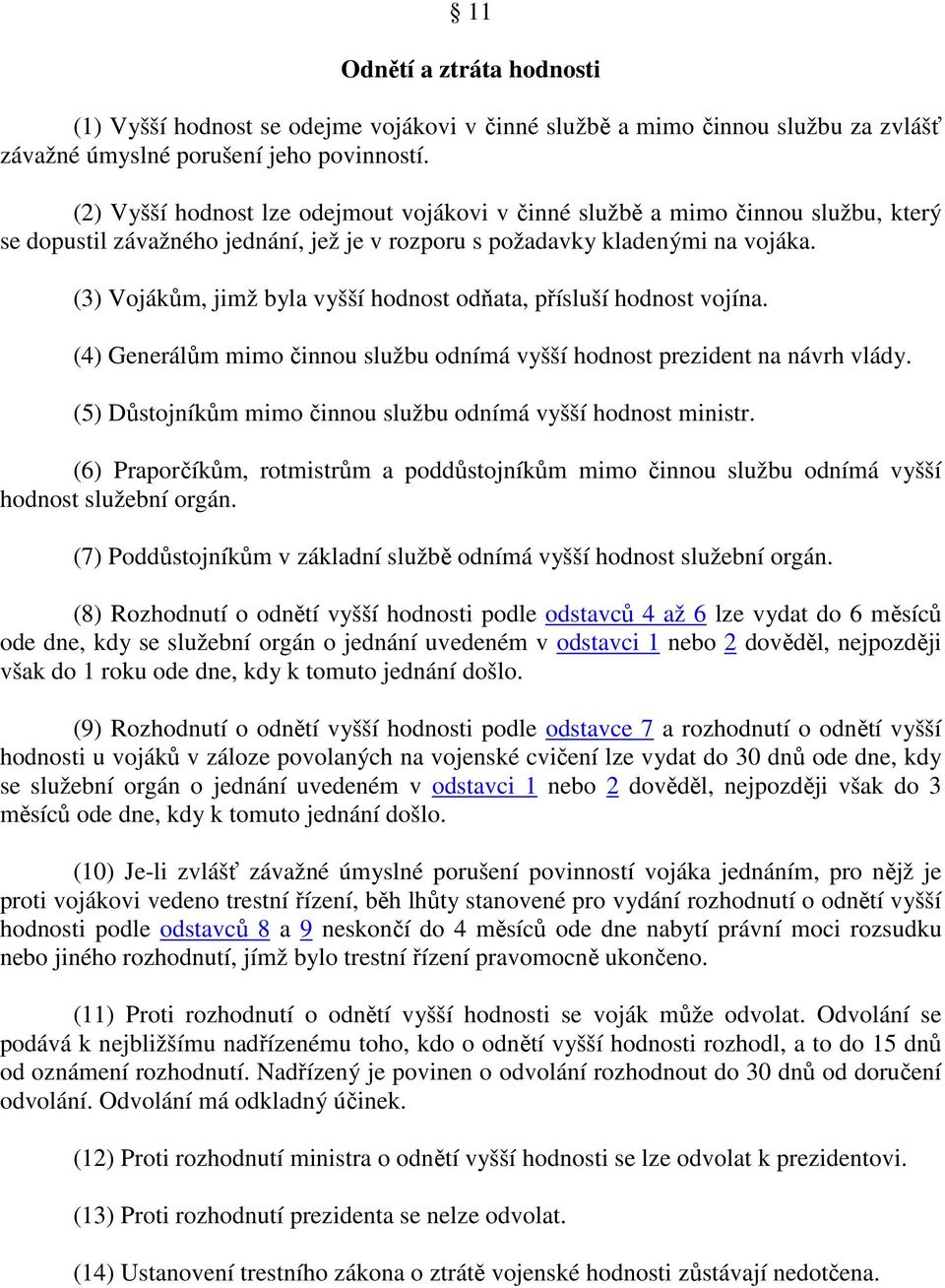 § 11

Odnětí a ztráta hodnosti

(1) Vyšší hodnost se odejme vojákovi v činné službě a mimo činnou službu za zvlášť závažné úmyslné porušení jeho povinností.

(2) Vyšší hodnost lze odejmout vojákovi v činné službě a mimo činnou službu, který se dopustil závažného jednání, jež je v rozporu s požadavky kladenými na vojáka.

(3) Vojákům, jimž byla vyšší hodnost odňata, přísluší hodnost vojína.

(4) Generálům mimo činnou službu odnímá vyšší hodnost prezident na návrh vlády.

(5) Důstojníkům mimo činnou službu odnímá vyšší hodnost ministr.

(6) Praporčíkům, rotmistrům a poddůstojníkům mimo činnou službu odnímá vyšší hodnost služební orgán.

(7) Poddůstojníkům v základní službě odnímá vyšší hodnost služební orgán.

(8) Rozhodnutí o odnětí vyšší hodnosti podle odstavců 4 až 6 lze vydat do 6 měsíců ode dne, kdy se služební orgán o jednání uvedeném v odstavci 1 nebo 2 dověděl, nejpozději však do 1 roku ode dne, kdy k tomuto jednání došlo.

(9) Rozhodnutí o odnětí vyšší hodnosti podle odstavce 7 a rozhodnutí o odnětí vyšší hodnosti u vojáků v záloze povolaných na vojenské cvičení lze vydat do 30 dnů ode dne, kdy se služební orgán o jednání uvedeném v odstavci 1 nebo 2 dověděl, nejpozději však do 3 měsíců ode dne, kdy k tomuto jednání došlo.

(10) Je-li zvlášť závažné úmyslné porušení povinností vojáka jednáním, pro nějž je proti vojákovi vedeno trestní řízení, běh lhůty stanovené pro vydání rozhodnutí o odnětí vyšší hodnosti podle odstavců 8 a 9 neskončí do 4 měsíců ode dne nabytí právní moci rozsudku nebo jiného rozhodnutí, jímž bylo trestní řízení pravomocně ukončeno.

(11) Proti rozhodnutí o odnětí vyšší hodnosti se voják může odvolat. Odvolání se podává k nejbližšímu nadřízenému toho, kdo o odnětí vyšší hodnosti rozhodl, a to do 15 dnů od oznámení rozhodnutí. Nadřízený je povinen o odvolání rozhodnout do 30 dnů od doručení odvolání. Odvolání má odkladný účinek.

(12) Proti rozhodnutí ministra o odnětí vyšší hodnosti se lze odvolat k prezidentovi.

(13) Proti rozhodnutí prezidenta se nelze odvolat.

(14) Ustanovení trestního zákona o ztrátě vojenské hodnosti zůstávají nedotčena.